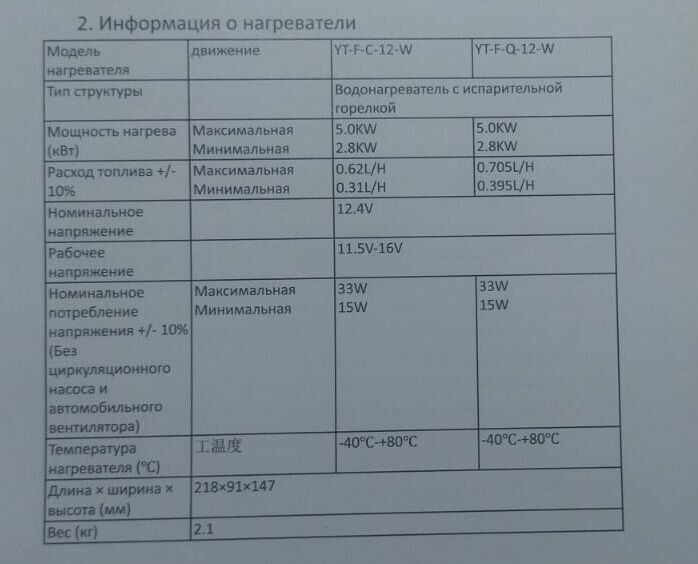 2. Информация о нагреватели

| Модель нагревателя | движение | YT-F-C-12-W | YT-F-Q-12-W |
|---|---|---|---|
| Тип структуры | | Водонагреватель с испарительной горелкой | |
| Мощность нагрева (кВт) | Максимальная Минимальная | 5.0KW 2.8KW | 5.0KW 2.8KW |
| Расход топлива +/- 10% | Максимальная Минимальная | 0.62L/H 0.31L/H | 0.705L/H 0.395L/H |
| Номинальное напряжение | | 12.4V | |
| Рабочее напряжение | | 11.5V-16V | |
| Номинальное потребление напряжения +/- 10% (Без циркуляционного насоса и автомобильного вентилятора) | Максимальная Минимальная | 33W 15W | 33W 15W |
| Температура нагревателя (°C) | 工温度 | -40°C-+80°C | -40°C-+80°C |
| Длина × ширина × высота (мм) | 218×91×147 | | |
| Вес (кг) | 2.1 | | |